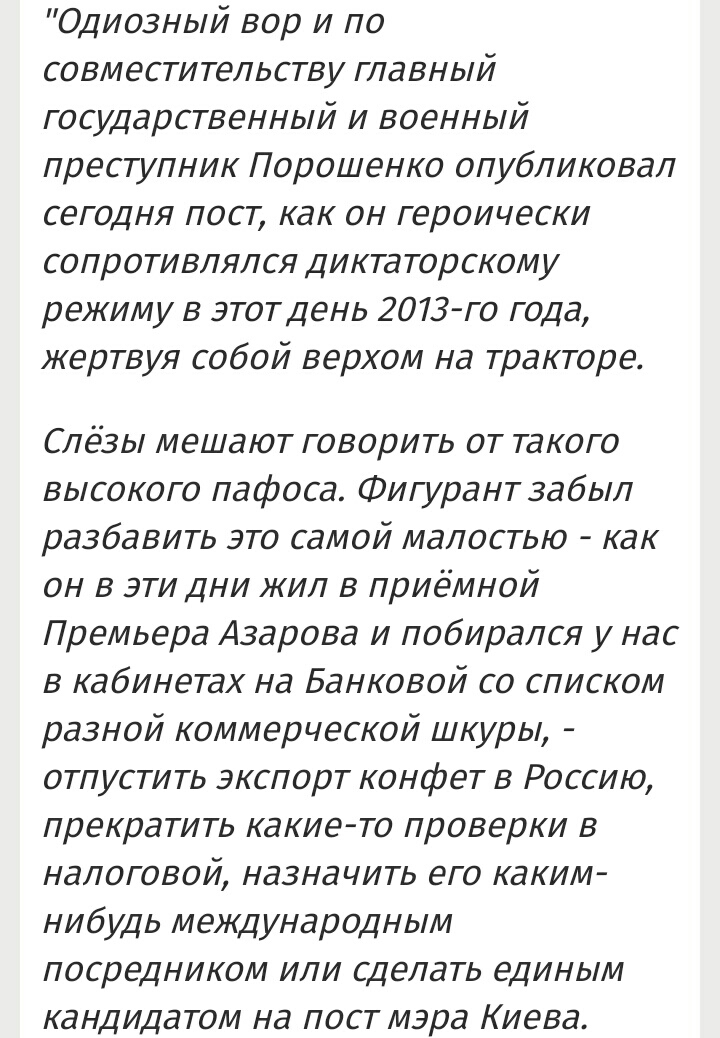 "Одиозный вор и по совместительству главный государственный и военный преступник Порошенко опубликовал сегодня пост, как он героически сопротивлялся диктаторскому режиму в этот день 2013-го года, жертвуя собой верхом на тракторе.

Слёзы мешают говорить от такого высокого пафоса. Фигурант забыл разбавить это самой малостью - как он в эти дни жил в приёмной Премьера Азарова и побирался у нас в кабинетах на Банковой со списком разной коммерческой шкуры, - отпустить экспорт конфет в Россию, прекратить какие-то проверки в налоговой, назначить его каким-нибудь международным посредником или сделать единым кандидатом на пост мэра Киева.